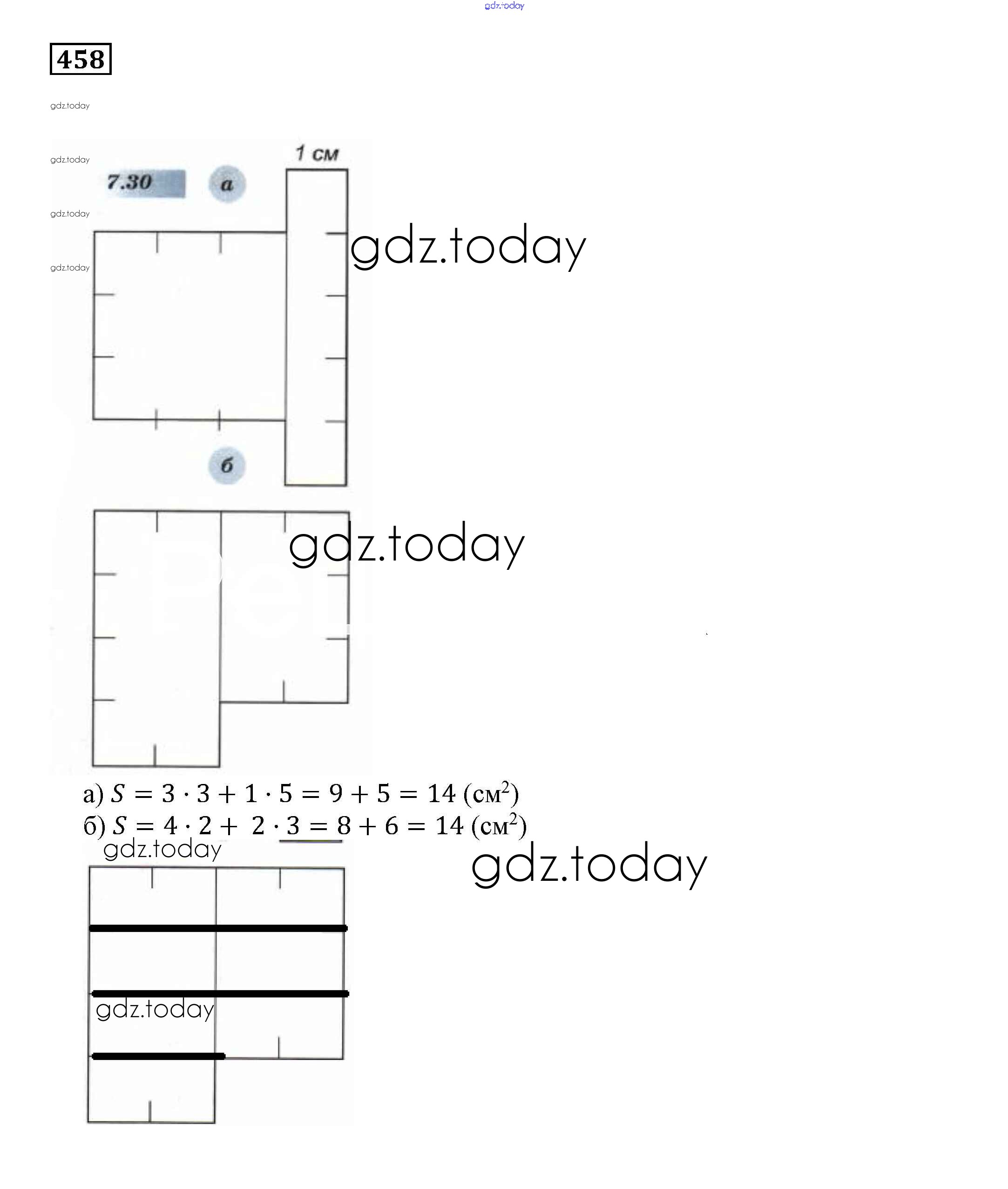 gdz.today

458

gdz.today

gdz.today

7.30

а

1 см

gdz.today

gdz.today

gdz.today

б

gdz.today

а) $S = 3 \cdot 3 + 1 \cdot 5 = 9 + 5 = 14$ (см$^2$)
б) $S = 4 \cdot 2 + 2 \cdot 3 = 8 + 6 = 14$ (см$^2$)

gdz.today

gdz.today

gdz.today